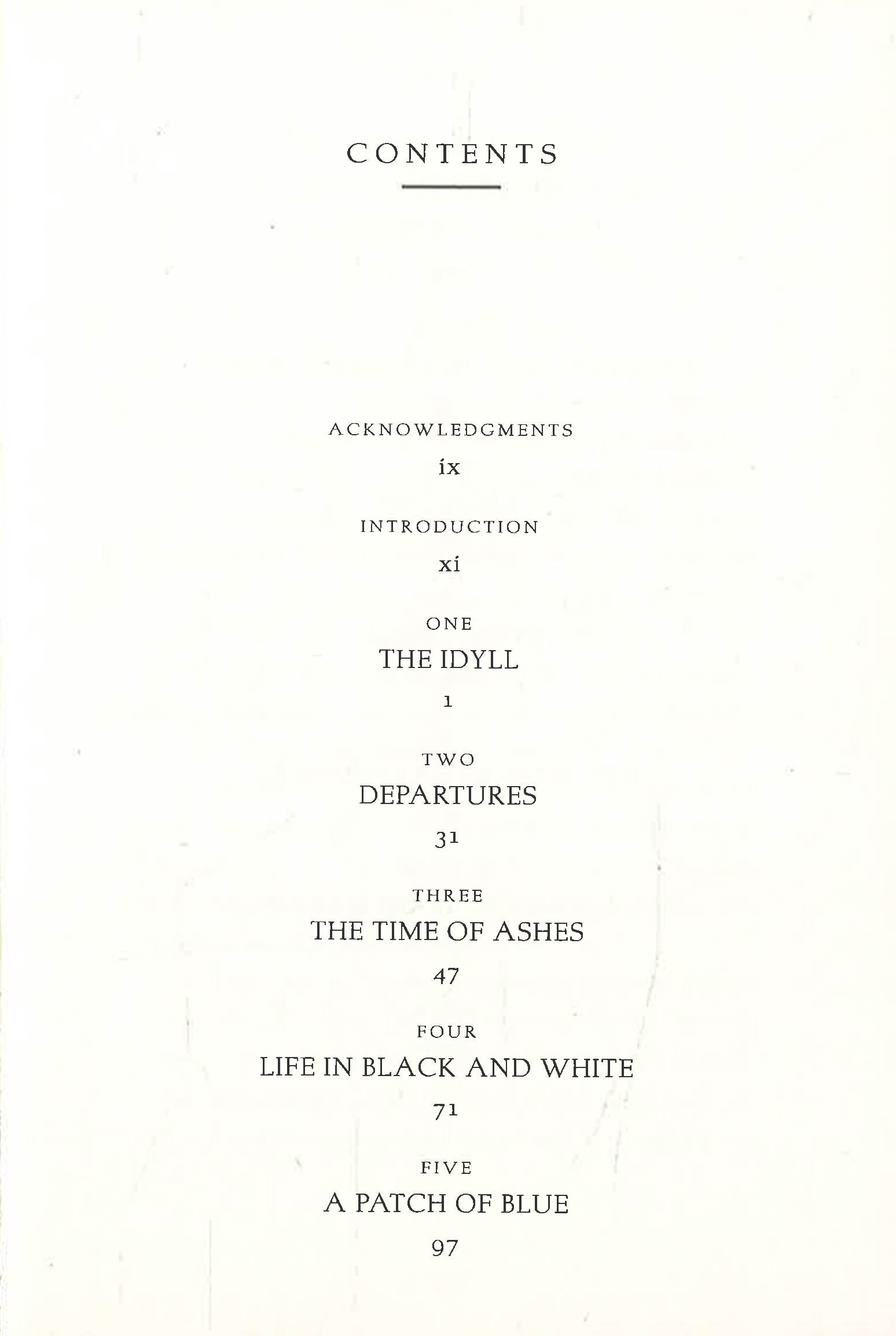 CONTENTS

ACKNOWLEDGMENTS
ix

INTRODUCTION
xi

ONE
THE IDYLL
1

TWO
DEPARTURES
31

THREE
THE TIME OF ASHES
47

FOUR
LIFE IN BLACK AND WHITE
71

FIVE
A PATCH OF BLUE
97